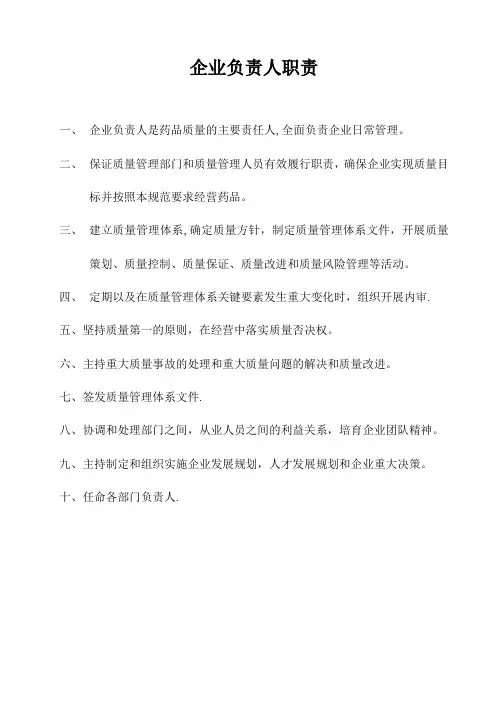 企业负责人职责

一、 企业负责人是药品质量的主要责任人,全面负责企业日常管理。

二、 保证质量管理部门和质量管理人员有效履行职责，确保企业实现质量目标并按照本规范要求经营药品。

三、 建立质量管理体系,确定质量方针，制定质量管理体系文件，开展质量策划、质量控制、质量保证、质量改进和质量风险管理等活动。

四、 定期以及在质量管理体系关键要素发生重大变化时，组织开展内审.

五、坚持质量第一的原则，在经营中落实质量否决权。

六、主持重大质量事故的处理和重大质量问题的解决和质量改进。

七、签发质量管理体系文件.

八、协调和处理部门之间，从业人员之间的利益关系，培育企业团队精神。

九、主持制定和组织实施企业发展规划，人才发展规划和企业重大决策。

十、任命各部门负责人.